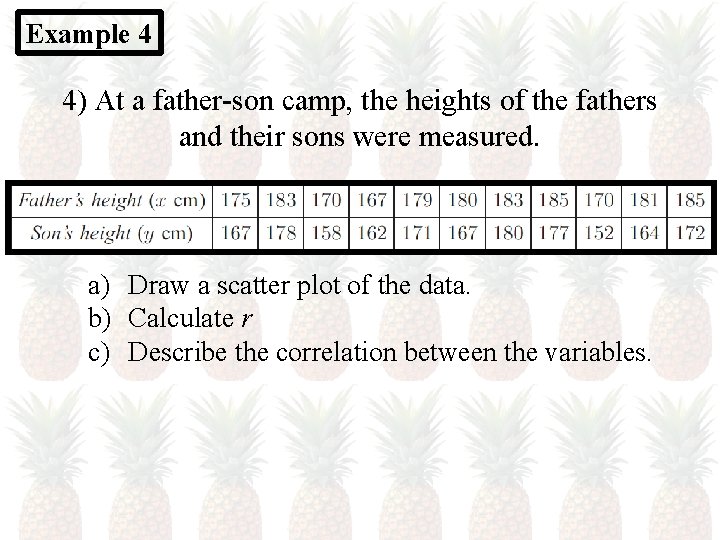 Example 4

4) At a father-son camp, the heights of the fathers and their sons were measured.

| Father's height ($x$ cm) | 175 | 183 | 170 | 167 | 179 | 180 | 183 | 185 | 170 | 181 | 185 |
|---|---|---|---|---|---|---|---|---|---|---|---|
| Son's height ($y$ cm) | 167 | 178 | 158 | 162 | 171 | 167 | 180 | 177 | 152 | 164 | 172 |

a) Draw a scatter plot of the data.
b) Calculate $r$
c) Describe the correlation between the variables.